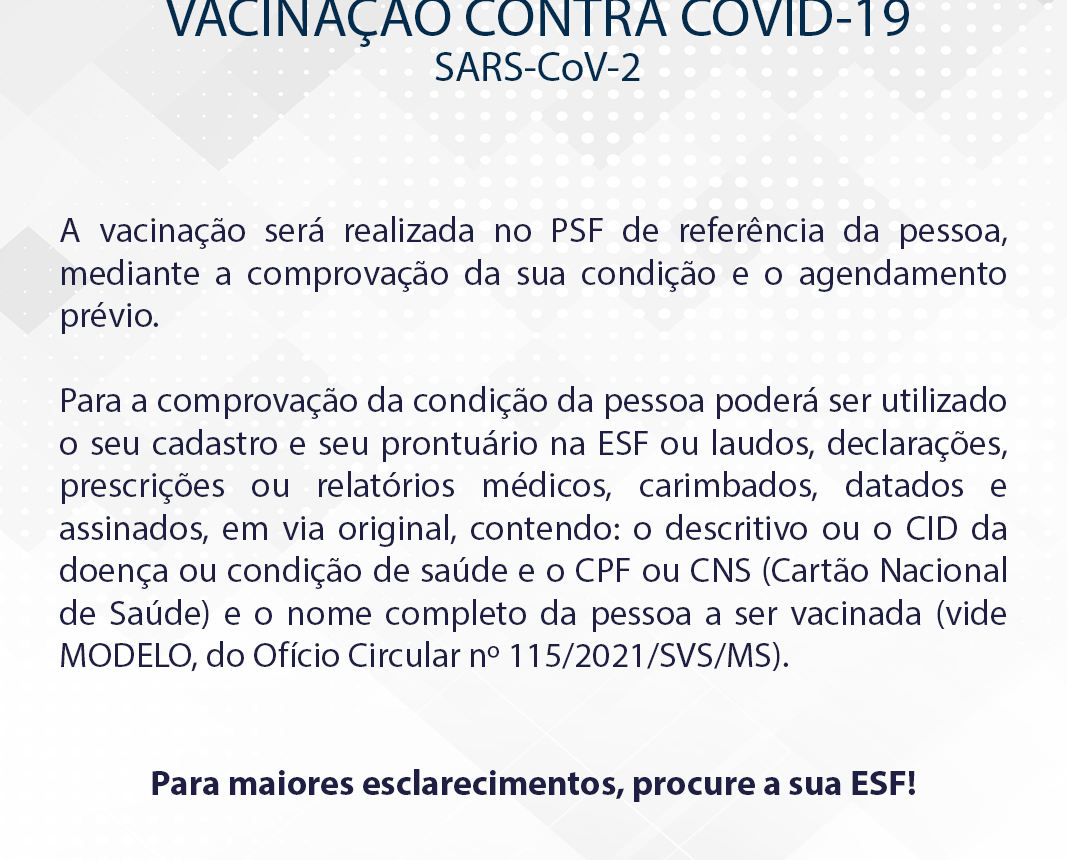 VACINAÇÃO CONTRA COVID-19
SARS-CoV-2

A vacinação será realizada no PSF de referência da pessoa, mediante a comprovação da sua condição e o agendamento prévio.

Para a comprovação da condição da pessoa poderá ser utilizado o seu cadastro e seu prontuário na ESF ou laudos, declarações, prescrições ou relatórios médicos, carimbados, datados e assinados, em via original, contendo: o descritivo ou o CID da doença ou condição de saúde e o CPF ou CNS (Cartão Nacional de Saúde) e o nome completo da pessoa a ser vacinada (vide MODELO, do Ofício Circular nº 115/2021/SVS/MS).

Para maiores esclarecimentos, procure a sua ESF!